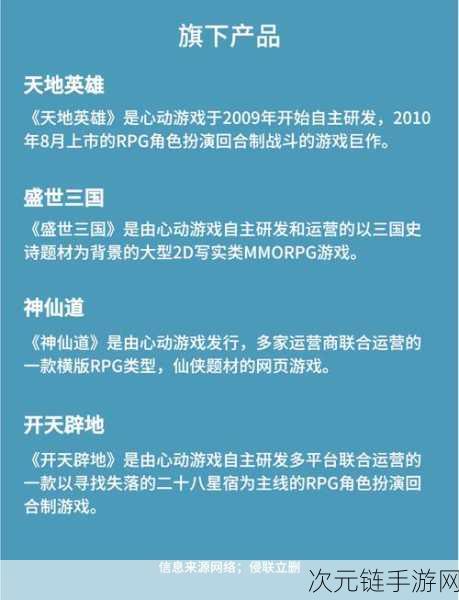 旗下产品

天地英雄

《天地英雄》是心动游戏于2009年开始自主研发，2010年8月上市的RPG角色扮演回合制战斗的游戏巨作。

盛世三国

《盛世三国》是由心动游戏自主研发和运营的以三国史诗题材为背景的大型2D写实类MMORPG游戏。

神仙道

《神仙道》是由心动游戏发行，多家运营商联合运营的一款横版RPG类型，仙侠题材的网页游戏。

开天辟地

《开天辟地》是由心动游戏自主研发多平台联合运营的一款以寻找失落的二十八星宿为主线的RPG角色扮演回合制游戏。

信息来源网络；侵联立删

次元链手游网